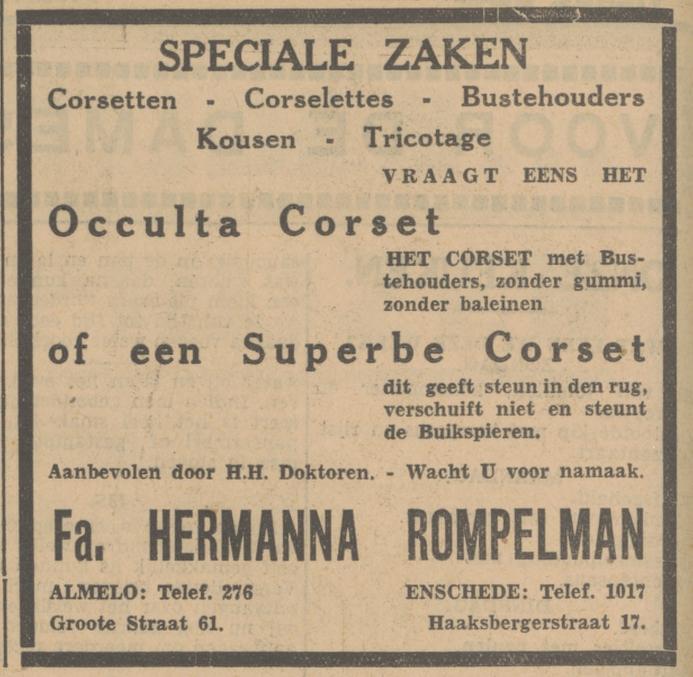 SPECIALE ZAKEN

Corsetten - Corselettes - Bustehouders

Kousen - Tricotage

VRAAGT EENS HET

Occulta Corset

HET CORSET met Bustehouders, zonder gummi, zonder baleinen

of een Superbe Corset

dit geeft steun in den rug, verschuift niet en steunt de Buikspieren.

Aanbevolen door H.H. Doktoren. - Wacht U voor namaak.

Fa. HERMANNA ROMPELMAN

ALMELO: Telef. 276
Groote Straat 61.

ENSCHEDE: Telef. 1017
Haaksbergerstraat 17.